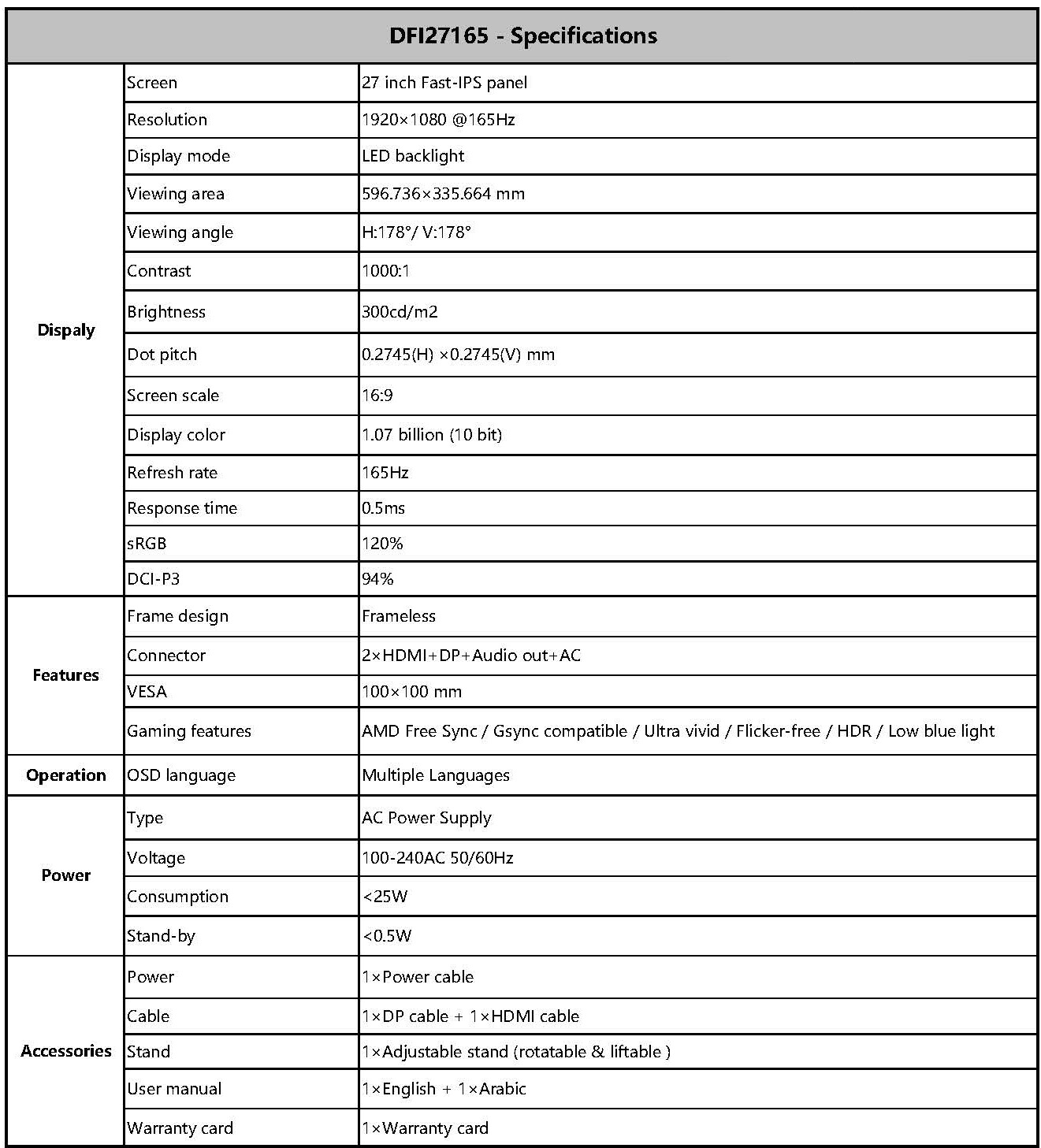 | DFI27165 - Specifications | | |
|---|---|---|
| Dispaly | Screen | 27 inch Fast-IPS panel |
| | Resolution | 1920×1080 @165Hz |
| | Display mode | LED backlight |
| | Viewing area | 596.736×335.664 mm |
| | Viewing angle | H:178°/ V:178° |
| | Contrast | 1000:1 |
| | Brightness | 300cd/m2 |
| | Dot pitch | 0.2745(H) ×0.2745(V) mm |
| | Screen scale | 16:9 |
| | Display color | 1.07 billion (10 bit) |
| | Refresh rate | 165Hz |
| | Response time | 0.5ms |
| | sRGB | 120% |
| | DCI-P3 | 94% |
| Features | Frame design | Frameless |
| | Connector | 2×HDMI+DP+Audio out+AC |
| | VESA | 100×100 mm |
| | Gaming features | AMD Free Sync / Gsync compatible / Ultra vivid / Flicker-free / HDR / Low blue light |
| Operation | OSD language | Multiple Languages |
| Power | Type | AC Power Supply |
| | Voltage | 100-240AC 50/60Hz |
| | Consumption | <25W |
| | Stand-by | <0.5W |
| Accessories | Power | 1×Power cable |
| | Cable | 1×DP cable + 1×HDMI cable |
| | Stand | 1×Adjustable stand (rotatable & liftable ) |
| | User manual | 1×English + 1×Arabic |
| | Warranty card | 1×Warranty card |